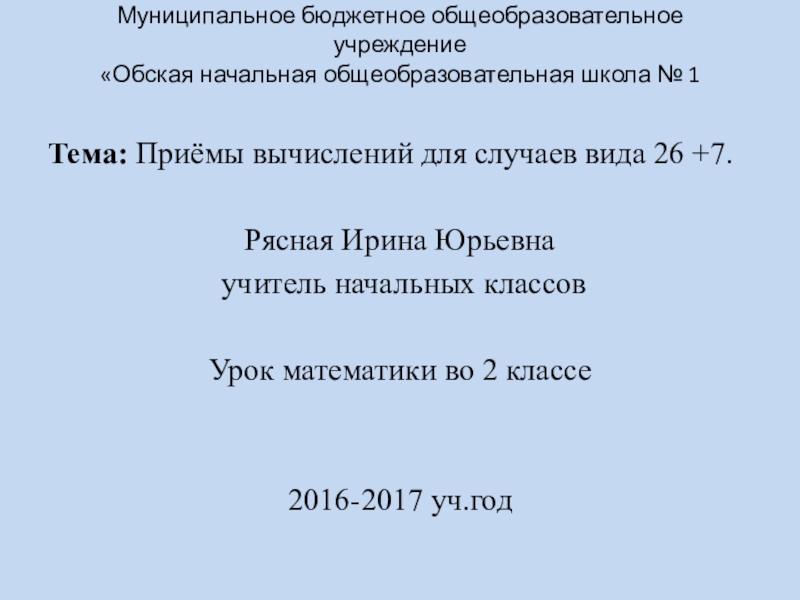 Муниципальное бюджетное общеобразовательное учреждение «Обская начальная общеобразовательная школа № 1

Тема: Приёмы вычислений для случаев вида 26 +7.

Рясная Ирина Юрьевна
учитель начальных классов

Урок математики во 2 классе

2016-2017 уч.год